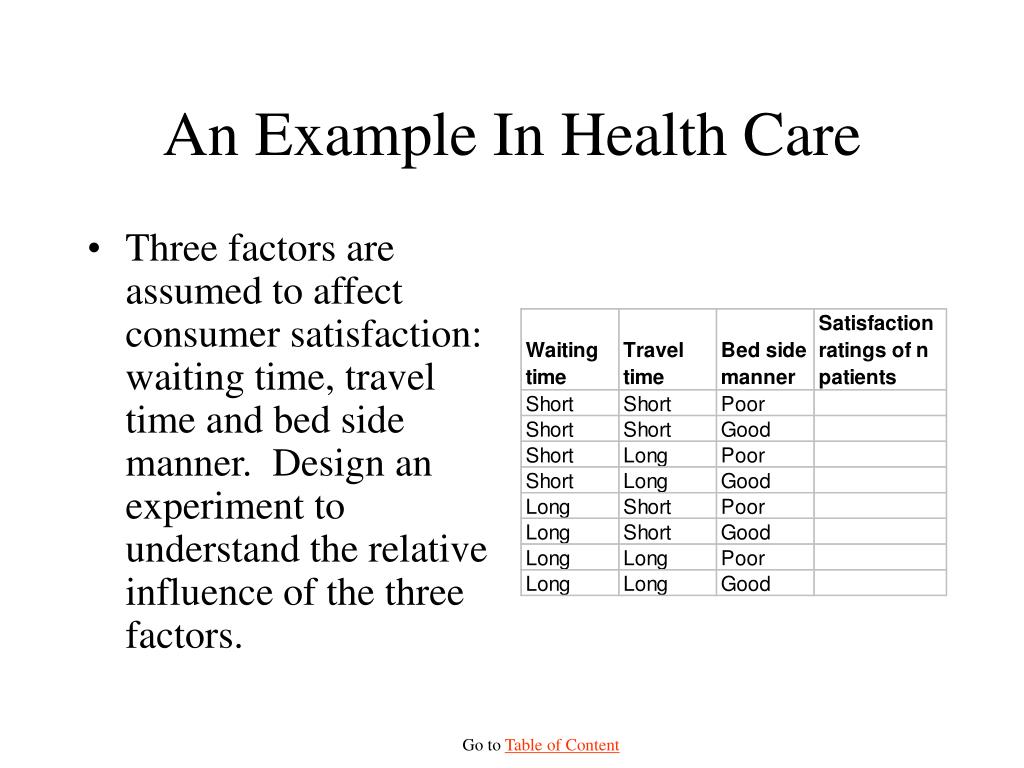 An Example In Health Care

• Three factors are assumed to affect consumer satisfaction: waiting time, travel time and bed side manner. Design an experiment to understand the relative influence of the three factors.

| Waiting time | Travel time | Bed side manner | Satisfaction ratings of n patients |
|---|---|---|---|
| Short | Short | Poor | |
| Short | Short | Good | |
| Short | Long | Poor | |
| Short | Long | Good | |
| Long | Short | Poor | |
| Long | Short | Good | |
| Long | Long | Poor | |
| Long | Long | Good | |

Go to Table of Content